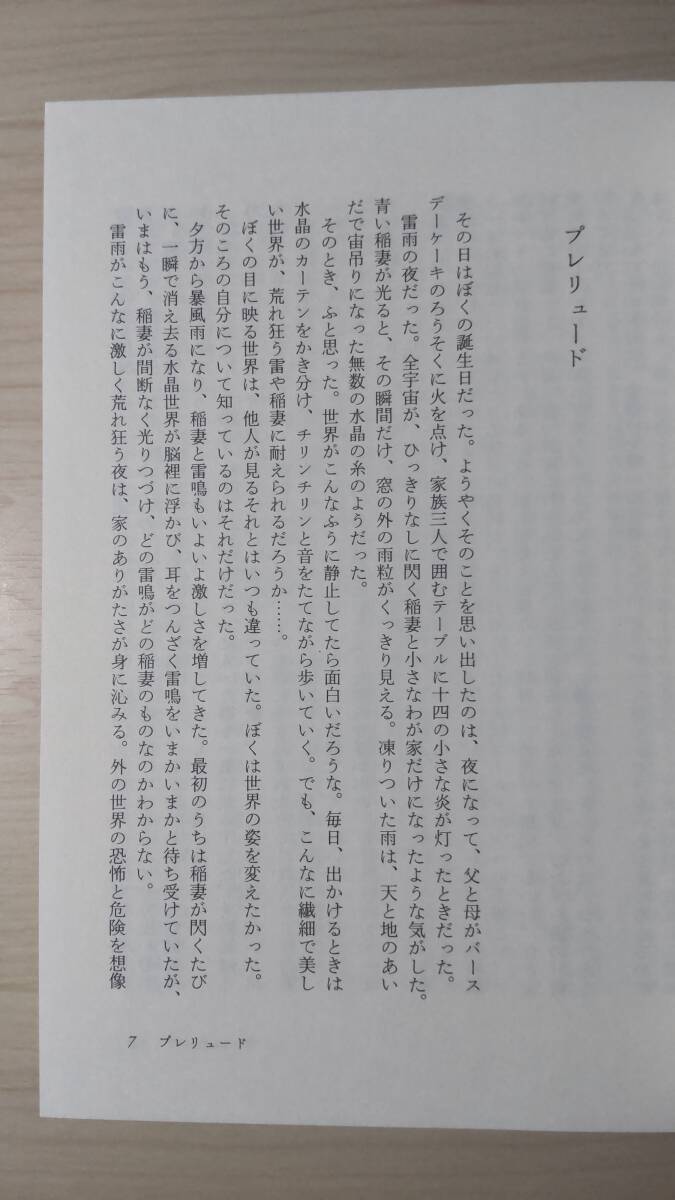 プレリュード

その日はぼくの誕生日だった。ようやくそのことを思い出したのは、夜になって、父と母がバースデーケーキのろうそくに火を点け、家族三人で囲むテーブルに十四の小さな炎が灯ったときだった。

雷雨の夜だった。全宇宙が、ひっきりなしに閃く稲妻と小さなわが家だけになったような気がした。青い稲妻が光ると、その瞬間だけ、窓の外の雨粒がくっきり見える。凍りついた雨は、天と地のあいだで宙吊りになった無数の水晶の糸のようだった。

そのとき、ふと思った。世界がこんなふうに静止してたら面白いだろうな。毎日、出かけるときは水晶のカーテンをかき分け、チリンチリンと音をたてながら歩いていく。でも、こんなに繊細で美しい世界が、荒れ狂う雷や稲妻に耐えられるだろうか……。

ぼくの目に映る世界は、他人が見るそれとはいつも違っていた。ぼくは世界の姿を変えたかった。そのころの自分について知っているのはそれだけだった。

夕方から暴風雨になり、稲妻と雷鳴もいよいよ激しさを増してきた。最初のうちは稲妻が閃くたびに、一瞬で消え去る水晶世界が脳裡に浮かび、耳をつんざく雷鳴をいまかいまかと待ち受けていたが、いまはもう、稲妻が間断なく光りつづけ、どの雷鳴がどの稲妻のものなのかわからない。

雷雨がこんなに激しく荒れ狂う夜は、家のありがたさが身に沁みる。外の世界の恐怖と危険を想像

7　プレリュード